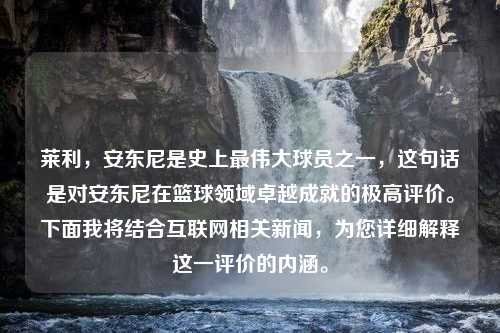 莱利，安东尼是史上最伟大球员之一，这句话是对安东尼在篮球领域卓越成就的极高评价。下面我将结合互联网相关新闻，为您详细解释这一评价的内涵。